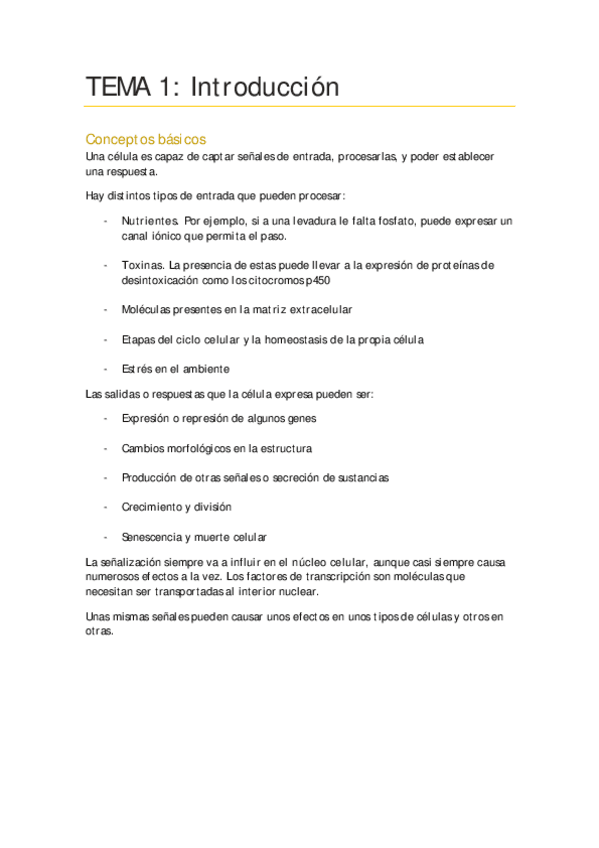 TEMA 1: Introducción

Conceptos básicos

Una célula es capaz de captar señales de entrada, procesarlas, y poder establecer una respuesta.

Hay distintos tipos de entrada que pueden procesar:

- Nutrientes. Por ejemplo, si a una levadura le falta fosfato, puede expresar un canal iónico que permita el paso.

- Toxinas. La presencia de estas puede llevar a la expresión de proteínas de desintoxicación como los citocromos p450

- Moléculas presentes en la matriz extracelular

- Etapas del ciclo celular y la homeostasis de la propia célula

- Estrés en el ambiente

Las salidas o respuestas que la célula expresa pueden ser:

- Expresión o represión de algunos genes

- Cambios morfológicos en la estructura

- Producción de otras señales o secreción de sustancias

- Crecimiento y división

- Senescencia y muerte celular

La señalización siempre va a influir en el núcleo celular, aunque casi siempre causa numerosos efectos a la vez. Los factores de transcripción son moléculas que necesitan ser transportadas al interior nuclear.

Unas mismas señales pueden causar unos efectos en unos tipos de células y otros en otras.